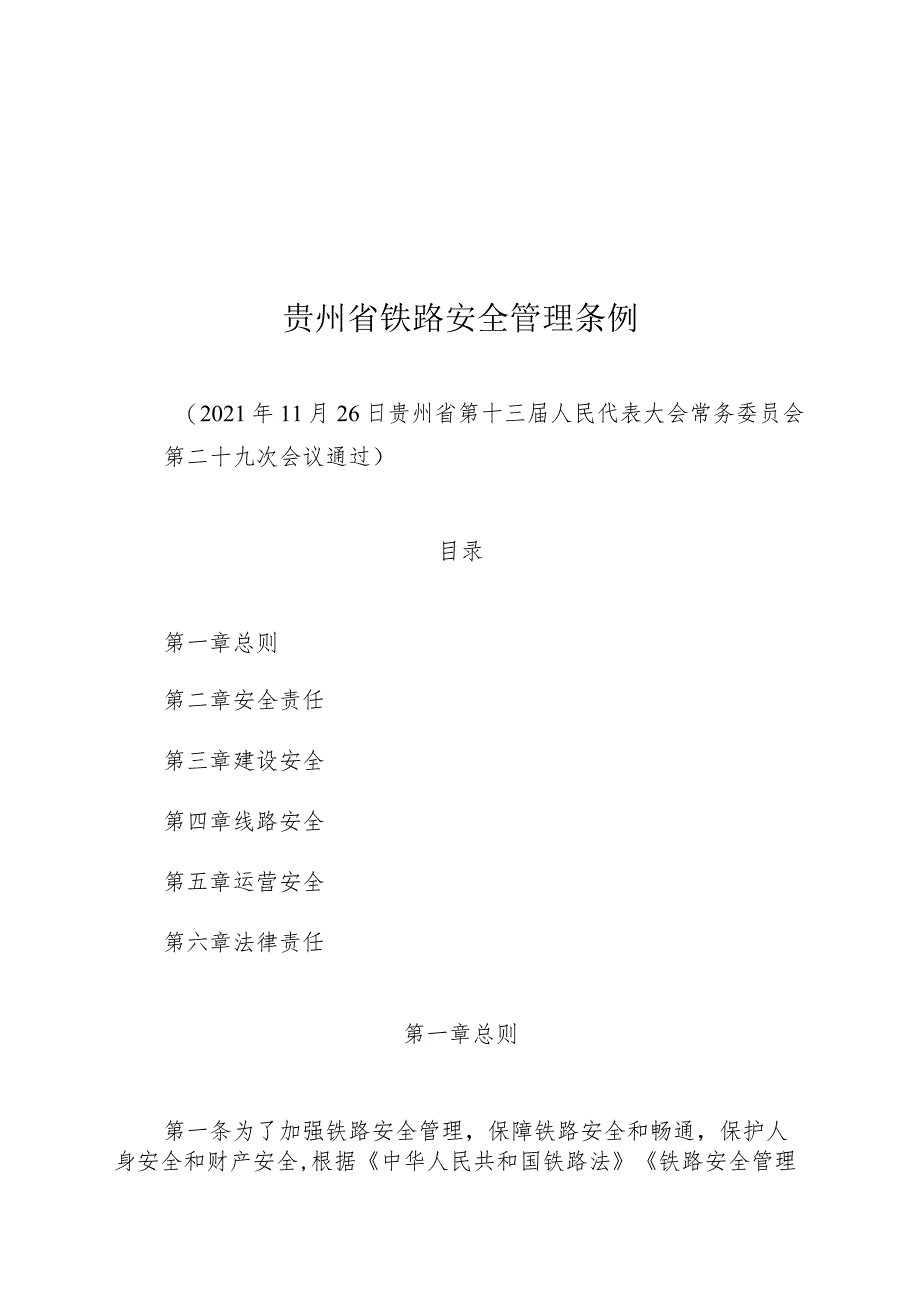 贵州省铁路安全管理条例

（2021年11月26日贵州省第十三届人民代表大会常务委员会第二十九次会议通过）

目录

第一章总则

第二章安全责任

第三章建设安全

第四章线路安全

第五章运营安全

第六章法律责任

第一章总则

第一条为了加强铁路安全管理，保障铁路安全和畅通，保护人身安全和财产安全，根据《中华人民共和国铁路法》《铁路安全管理